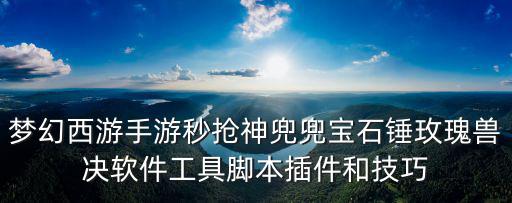 梦幻西游手游秒抢神兜兜宝石锤玫瑰兽决软件工具脚本插件和技巧